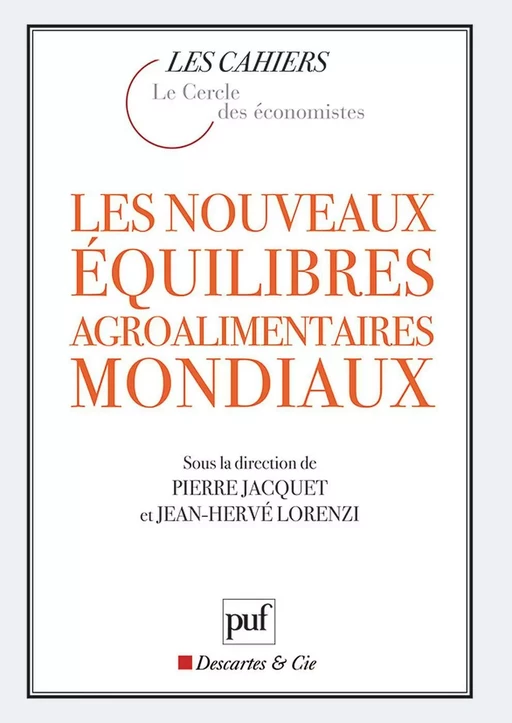 LES CAHIERS
Le Cercle
des économistes

LES NOUVEAUX ÉQUILIBRES AGROALIMENTAIRES MONDIAUX

Sous la direction de
PIERRE JACQUET
et JEAN-HERVÉ LORENZI

puf

Descartes & Cie